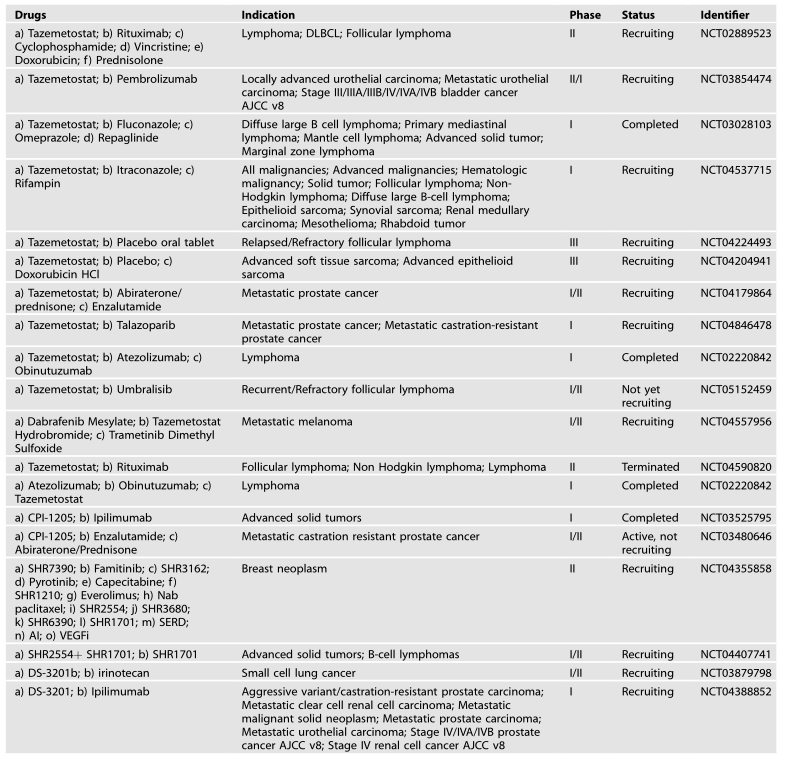 | Drugs | Indication | Phase | Status | Identifier |
|---|---|---|---|---|
| a) Tazemetostat; b) Rituximab; c) Cyclophosphamide; d) Vincristine; e) Doxorubicin; f) Prednisolone | Lymphoma; DLBCL; Follicular lymphoma | II | Recruiting | NCT02889523 |
| a) Tazemetostat; b) Pembrolizumab | Locally advanced urothelial carcinoma; Metastatic urothelial carcinoma; Stage III/IIIA/IIIB/IV/IVA/IVB bladder cancer AJCC v8 | II/I | Recruiting | NCT03854474 |
| a) Tazemetostat; b) Fluconazole; c) Omeprazole; d) Repaglinide | Diffuse large B cell lymphoma; Primary mediastinal lymphoma; Mantle cell lymphoma; Advanced solid tumor; Marginal zone lymphoma | I | Completed | NCT03028103 |
| a) Tazemetostat; b) Itraconazole; c) Rifampin | All malignancies; Advanced malignancies; Hematologic malignancy; Solid tumor; Follicular lymphoma; Non-Hodgkin lymphoma; Diffuse large B-cell lymphoma; Epithelioid sarcoma; Synovial sarcoma; Renal medullary carcinoma; Mesothelioma; Rhabdoid tumor | I | Recruiting | NCT04537715 |
| a) Tazemetostat; b) Placebo oral tablet | Relapsed/Refractory follicular lymphoma | III | Recruiting | NCT04224493 |
| a) Tazemetostat; b) Placebo; c) Doxorubicin HCl | Advanced soft tissue sarcoma; Advanced epithelioid sarcoma | III | Recruiting | NCT04204941 |
| a) Tazemetostat; b) Abiraterone/prednisone; c) Enzalutamide | Metastatic prostate cancer | I/II | Recruiting | NCT04179864 |
| a) Tazemetostat; b) Talazoparib | Metastatic prostate cancer; Metastatic castration-resistant prostate cancer | I | Recruiting | NCT04846478 |
| a) Tazemetostat; b) Atezolizumab; c) Obinutuzumab | Lymphoma | I | Completed | NCT02220842 |
| a) Tazemetostat; b) Umbralisib | Recurrent/Refractory follicular lymphoma | I/II | Not yet recruiting | NCT05152459 |
| a) Dabrafenib Mesylate; b) Tazemetostat Hydrobromide; c) Trametinib Dimethyl Sulfoxide | Metastatic melanoma | I/II | Recruiting | NCT04557956 |
| a) Tazemetostat; b) Rituximab | Follicular lymphoma; Non Hodgkin lymphoma; Lymphoma | II | Terminated | NCT04590820 |
| a) Atezolizumab; b) Obinutuzumab; c) Tazemetostat | Lymphoma | I | Completed | NCT02220842 |
| a) CPI-1205; b) Ipilimumab | Advanced solid tumors | I | Completed | NCT03525795 |
| a) CPI-1205; b) Enzalutamide; c) Abiraterone/Prednisone | Metastatic castration resistant prostate cancer | I/II | Active, not recruiting | NCT03480646 |
| a) SHR7390; b) Famitinib; c) SHR3162; d) Pyrotinib; e) Capecitabine; f) SHR1210; g) Everolimus; h) Nab paclitaxel; i) SHR2554; j) SHR3680; k) SHR6390; l) SHR1701; m) SERD; n) AI; o) VEGFi | Breast neoplasm | II | Recruiting | NCT04355858 |
| a) SHR2554+ SHR1701; b) SHR1701 | Advanced solid tumors; B-cell lymphomas | I/II | Recruiting | NCT04407741 |
| a) DS-3201b; b) irinotecan | Small cell lung cancer | I/II | Recruiting | NCT03879798 |
| a) DS-3201; b) Ipilimumab | Aggressive variant/castration-resistant prostate carcinoma; Metastatic clear cell renal cell carcinoma; Metastatic malignant solid neoplasm; Metastatic prostate carcinoma; Metastatic urothelial carcinoma; Stage IV/IVA/IVB prostate cancer AJCC v8; Stage IV renal cell cancer AJCC v8 | I | Recruiting | NCT04388852 |